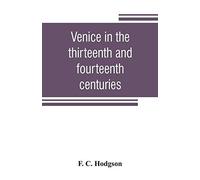 Venice in the thirteenth and fourteenth centuries

F. C. Hodgson